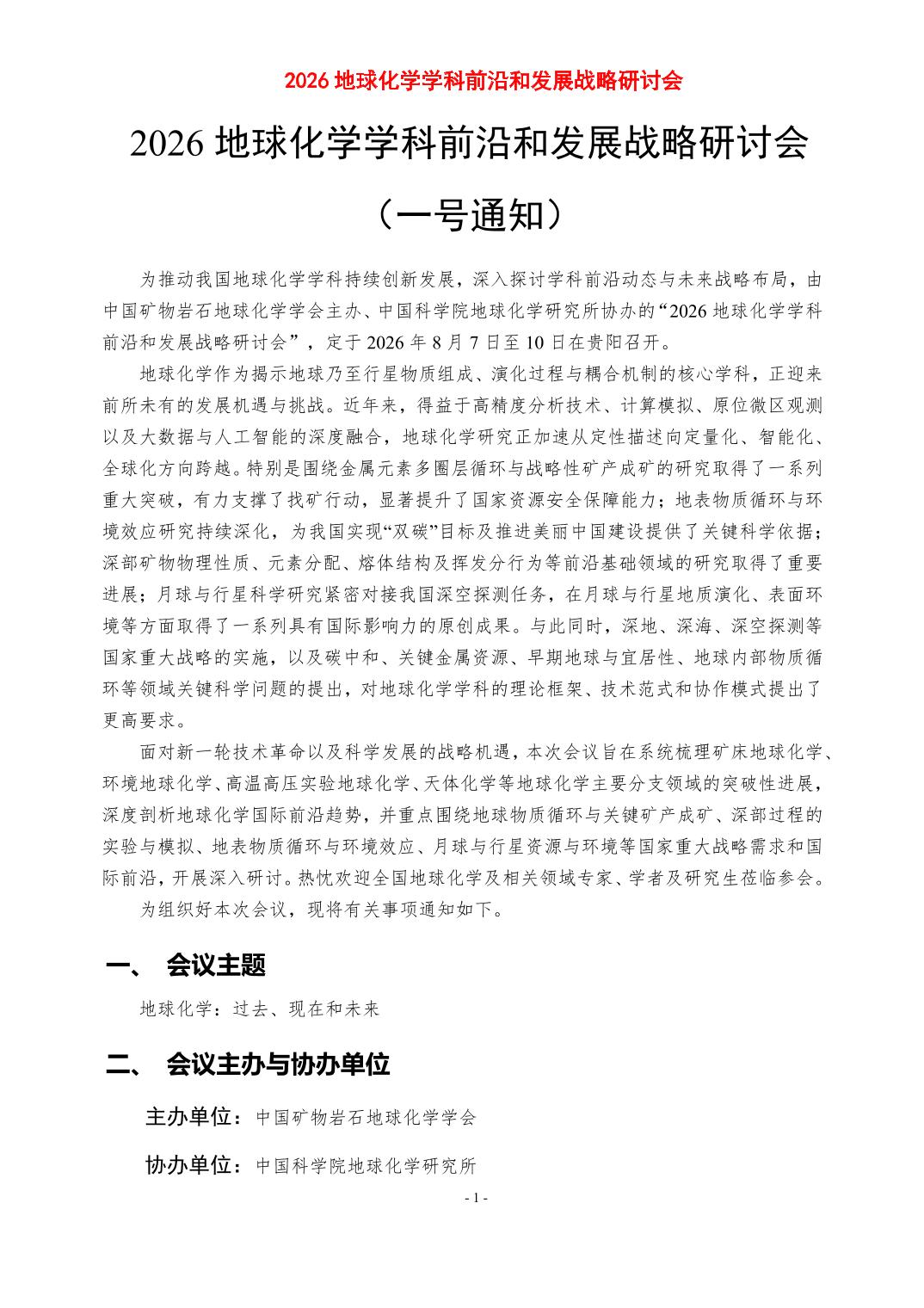 2026 地球化学学科前沿和发展战略研讨会

2026 地球化学学科前沿和发展战略研讨会

（一号通知）

为推动我国地球化学学科持续创新发展，深入探讨学科前沿动态与未来战略布局，由中国矿物岩石地球化学学会主办、中国科学院地球化学研究所协办的“2026 地球化学学科前沿和发展战略研讨会”，定于 2026 年 8 月 7 日至 10 日在贵阳召开。

地球化学作为揭示地球乃至行星物质组成、演化过程与耦合机制的核心学科，正迎来前所未有的发展机遇与挑战。近年来，得益于高精度分析技术、计算模拟、原位微区观测以及大数据与人工智能的深度融合，地球化学研究正加速从定性描述向定量化、智能化、全球化方向跨越。特别是围绕金属元素多圈层循环与战略性矿产成矿的研究取得了一系列重大突破，有力支撑了找矿行动，显著提升了国家资源安全保障能力；地表物质循环与环境效应研究持续深化，为我国实现“双碳”目标及推进美丽中国建设提供了关键科学依据；深部矿物物理性质、元素分配、熔体结构及挥发分行为等前沿基础领域的研究取得了重要进展；月球与行星科学研究紧密对接我国深空探测任务，在月球与行星地质演化、表面环境等方面取得了一系列具有国际影响力的原创成果。与此同时，深地、深海、深空探测等国家重大战略的实施，以及碳中和、关键金属资源、早期地球与宜居性、地球内部物质循环等领域关键科学问题的提出，对地球化学学科的理论框架、技术范式和协作模式提出了更高要求。

面对新一轮技术革命以及科学发展的战略机遇，本次会议旨在系统梳理矿床地球化学、环境地球化学、高温高压实验地球化学、天体化学等地球化学主要分支领域的突破性进展，深度剖析地球化学国际前沿趋势，并重点围绕地球物质循环与关键矿产成矿、深部过程的实验与模拟、地表物质循环与环境效应、月球与行星资源与环境等国家重大战略需求和国际前沿，开展深入研讨。热忱欢迎全国地球化学及相关领域专家、学者及研究生莅临参会。

为组织好本次会议，现将有关事项通知如下。

一、 会议主题

地球化学：过去、现在和未来

二、 会议主办与协办单位

主办单位：中国矿物岩石地球化学学会

协办单位：中国科学院地球化学研究所

- 1 -